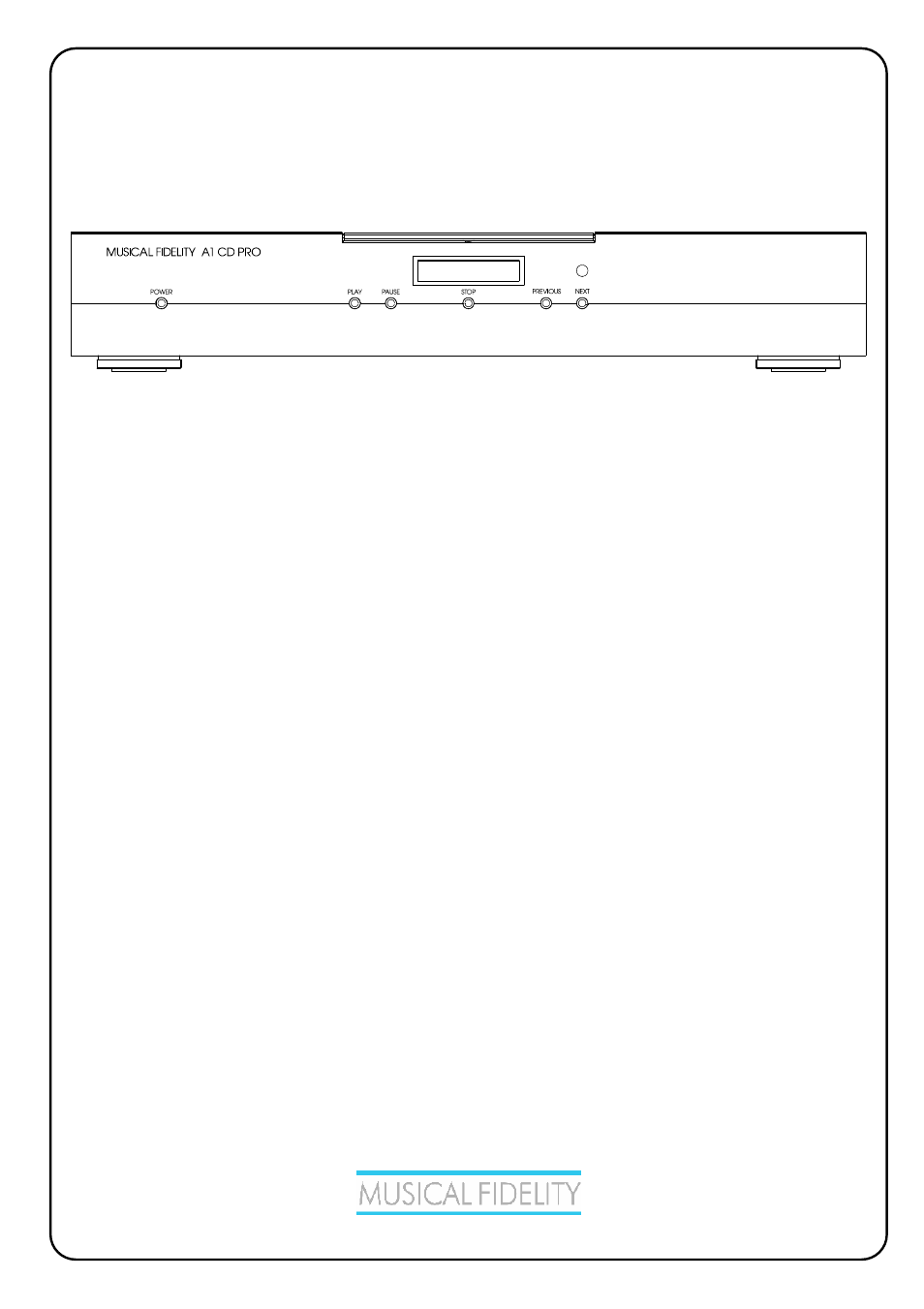 MUSICAL FIDELITY A1 CD PRO

POWER

PLAY PAUSE STOP PREVIOUS NEXT

MUSICAL FIDELITY